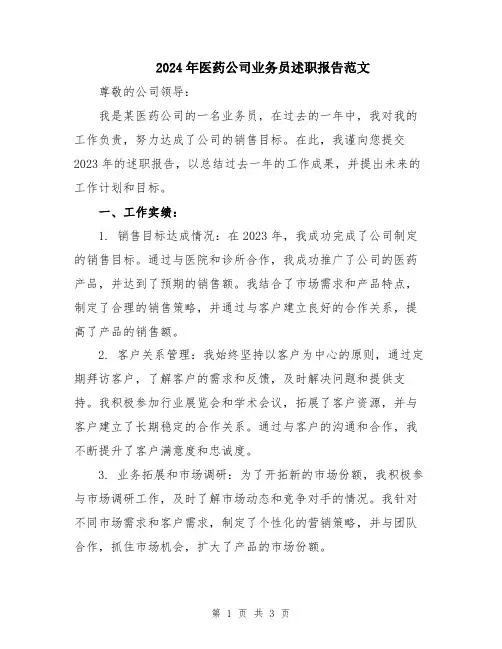 2024年医药公司业务员述职报告范文

尊敬的公司领导：

我是某医药公司的一名业务员，在过去的一年中，我对我的工作负责，努力达成了公司的销售目标。在此，我谨向您提交2023年的述职报告，以总结过去一年的工作成果，并提出未来的工作计划和目标。

一、工作实绩：

1. 销售目标达成情况：在2023年，我成功完成了公司制定的销售目标。通过与医院和诊所合作，我成功推广了公司的医药产品，并达到了预期的销售额。我结合了市场需求和产品特点，制定了合理的销售策略，并通过与客户建立良好的合作关系，提高了产品的销售额。

2. 客户关系管理：我始终坚持以客户为中心的原则，通过定期拜访客户，了解客户的需求和反馈，及时解决问题和提供支持。我积极参加行业展览会和学术会议，拓展了客户资源，并与客户建立了长期稳定的合作关系。通过与客户的沟通和合作，我不断提升了客户满意度和忠诚度。

3. 业务拓展和市场调研：为了开拓新的市场份额，我积极参与市场调研工作，及时了解市场动态和竞争对手的情况。我针对不同市场需求和客户需求，制定了个性化的营销策略，并与团队合作，抓住市场机会，扩大了产品的市场份额。

第 1 页 共 3 页